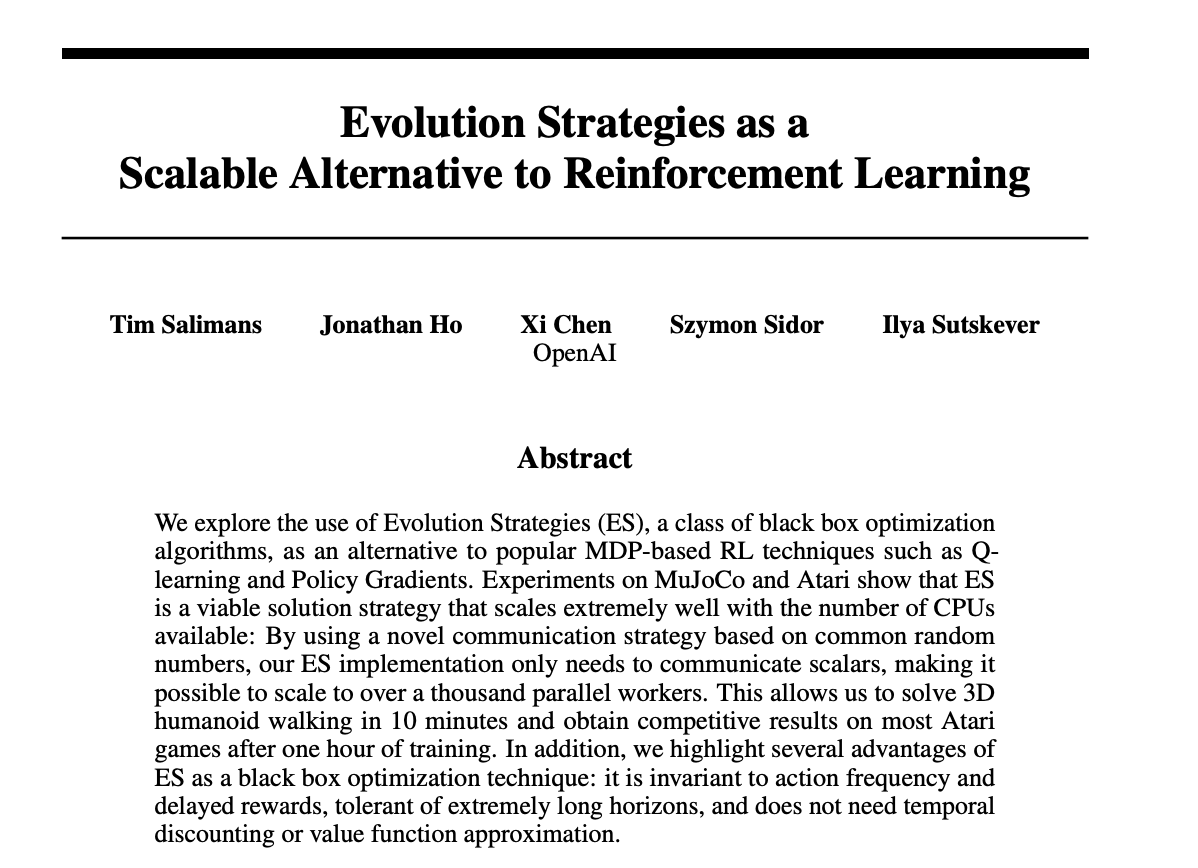 Evolution Strategies as a
Scalable Alternative to Reinforcement Learning

Tim Salimans Jonathan Ho Xi Chen Szymon Sidor Ilya Sutskever
OpenAI

Abstract

We explore the use of Evolution Strategies (ES), a class of black box optimization algorithms, as an alternative to popular MDP-based RL techniques such as Q-learning and Policy Gradients. Experiments on MuJoCo and Atari show that ES is a viable solution strategy that scales extremely well with the number of CPUs available: By using a novel communication strategy based on common random numbers, our ES implementation only needs to communicate scalars, making it possible to scale to over a thousand parallel workers. This allows us to solve 3D humanoid walking in 10 minutes and obtain competitive results on most Atari games after one hour of training. In addition, we highlight several advantages of ES as a black box optimization technique: it is invariant to action frequency and delayed rewards, tolerant of extremely long horizons, and does not need temporal discounting or value function approximation.